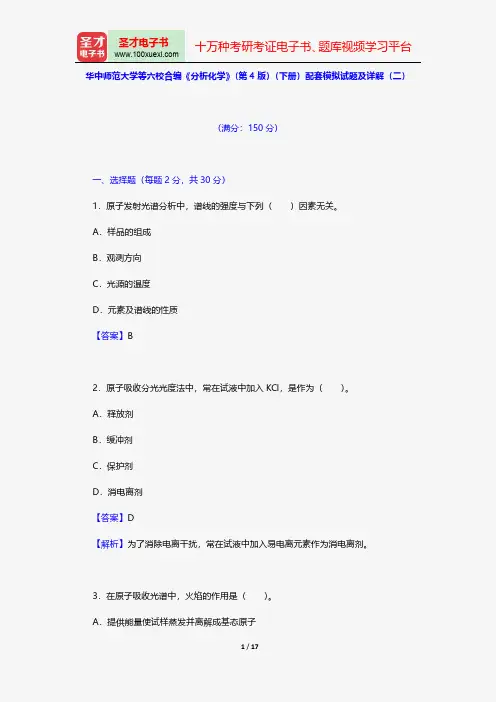 圣才电子书
圣才电子书 www.100xuexi.com
十万种考研考证电子书、题库视频学习平台

华中师范大学等六校合编《分析化学》（第4版）（下册）配套模拟试题及详解（二）

（满分：150分）

一、选择题（每题2分，共30分）

1．原子发射光谱分析中，谱线的强度与下列（　）因素无关。

A．样品的组成

B．观测方向

C．光源的温度

D．元素及谱线的性质

【答案】B

2．原子吸收分光光度法中，常在试液中加入KCl，是作为（　）。

A．释放剂

B．缓冲剂

C．保护剂

D．消电离剂

【答案】D

【解析】为了消除电离干扰，常在试液中加入易电离元素作为消电离剂。

3．在原子吸收光谱中，火焰的作用是（　）。

A．提供能量使试样蒸发并离解成基态原子

1 / 17